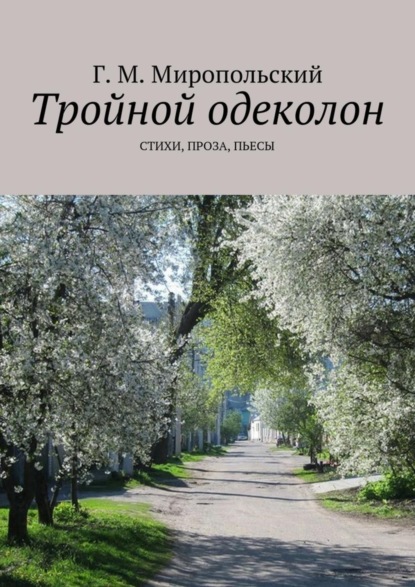 Г. М. Миропольский

Тройной одеколон

СТИХИ, ПРОЗА, ПЬЕСЫ